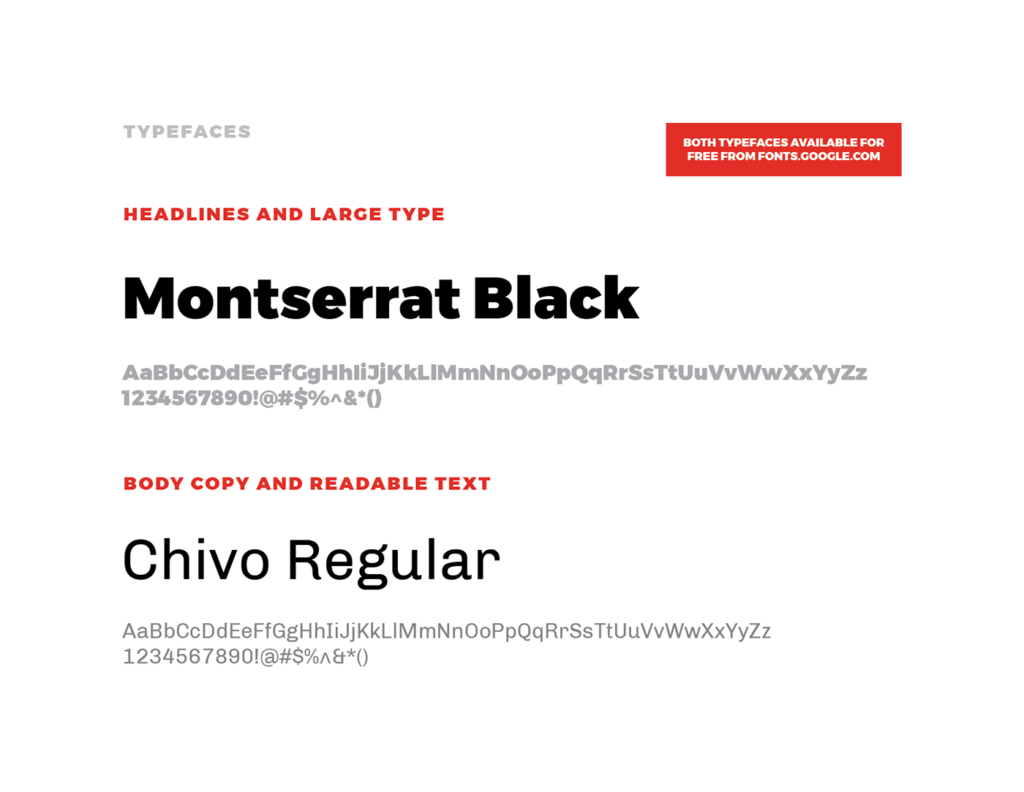 TYPEFACES

BOTH TYPEFACES AVAILABLE FOR FREE FROM FONTS.GOOGLE.COM

HEADLINES AND LARGE TYPE

Montserrat Black

AaBbCcDdEeFfGgHhIiJjKkLlMmNnOoPpQqRrSsTtUuVvWwXxYyZz
1234567890!@#$%^&*()

BODY COPY AND READABLE TEXT

Chivo Regular

AaBbCcDdEeFfGgHhIiJjKkLlMmNnOoPpQqRrSsTtUuVvWwXxYyZz
1234567890!@#$%^&*()